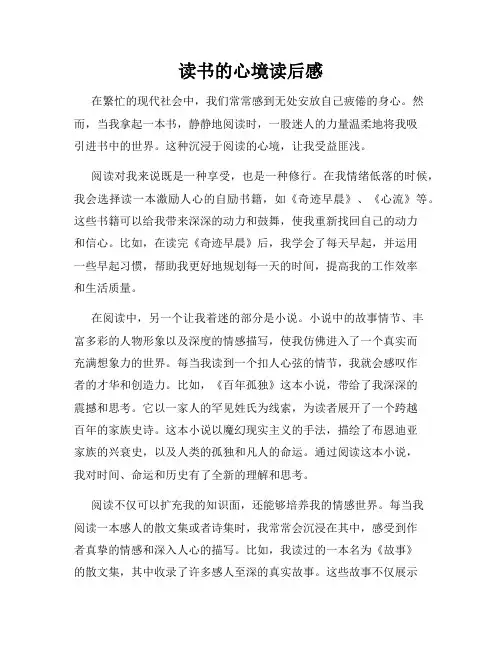 读书的心境读后感

在繁忙的现代社会中，我们常常感到无处安放自己疲倦的身心。然而，当我拿起一本书，静静地阅读时，一股迷人的力量温柔地将我吸引进书中的世界。这种沉浸于阅读的心境，让我受益匪浅。

阅读对我来说既是一种享受，也是一种修行。在我情绪低落的时候，我会选择读一本激励人心的自励书籍，如《奇迹早晨》、《心流》等。这些书籍可以给我带来深深的动力和鼓舞，使我重新找回自己的动力和信心。比如，在读完《奇迹早晨》后，我学会了每天早起，并运用一些早起习惯，帮助我更好地规划每一天的时间，提高我的工作效率和生活质量。

在阅读中，另一个让我着迷的部分是小说。小说中的故事情节、丰富多彩的人物形象以及深度的情感描写，使我仿佛进入了一个真实而充满想象力的世界。每当我读到一个扣人心弦的情节，我就会感叹作者的才华和创造力。比如，《百年孤独》这本小说，带给了我深深的震撼和思考。它以一家人的罕见姓氏为线索，为读者展开了一个跨越百年的家族史诗。这本小说以魔幻现实主义的手法，描绘了布恩迪亚家族的兴衰史，以及人类的孤独和凡人的命运。通过阅读这本小说，我对时间、命运和历史有了全新的理解和思考。

阅读不仅可以扩充我的知识面，还能够培养我的情感世界。每当我阅读一本感人的散文集或者诗集时，我常常会沉浸在其中，感受到作者真挚的情感和深入人心的描写。比如，我读过的一本名为《故事》的散文集，其中收录了许多感人至深的真实故事。这些故事不仅展示